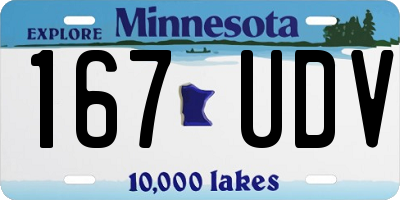 EXPLORE Minnesota

167 UDV

10,000 lakes